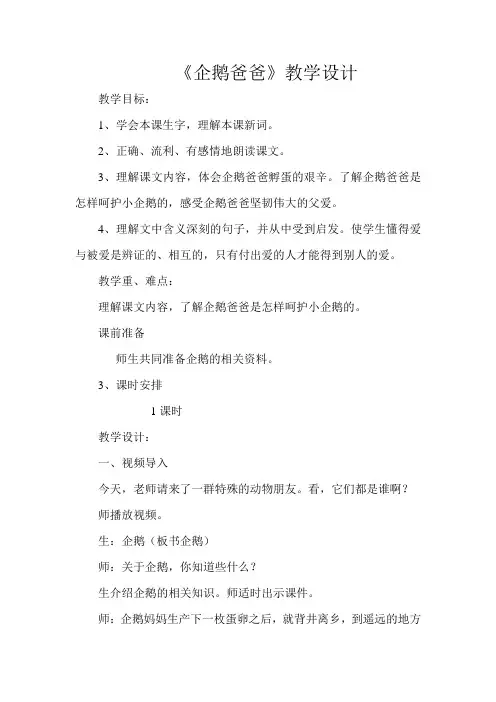 《企鹅爸爸》教学设计

教学目标：

1、学会本课生字，理解本课新词。

2、正确、流利、有感情地朗读课文。

3、理解课文内容，体会企鹅爸爸孵蛋的艰辛。了解企鹅爸爸是怎样呵护小企鹅的，感受企鹅爸爸坚韧伟大的父爱。

4、理解文中含义深刻的句子，并从中受到启发。使学生懂得爱与被爱是辨证的、相互的，只有付出爱的人才能得到别人的爱。

教学重、难点：

理解课文内容，了解企鹅爸爸是怎样呵护小企鹅的。

课前准备

师生共同准备企鹅的相关资料。

3、课时安排

1 课时

教学设计：

一、视频导入

今天，老师请来了一群特殊的动物朋友。看，它们都是谁啊？

师播放视频。

生：企鹅（板书企鹅）

师：关于企鹅，你知道些什么？

生介绍企鹅的相关知识。师适时出示课件。

师：企鹅妈妈生产下一枚蛋卵之后，就背井离乡，到遥远的地方